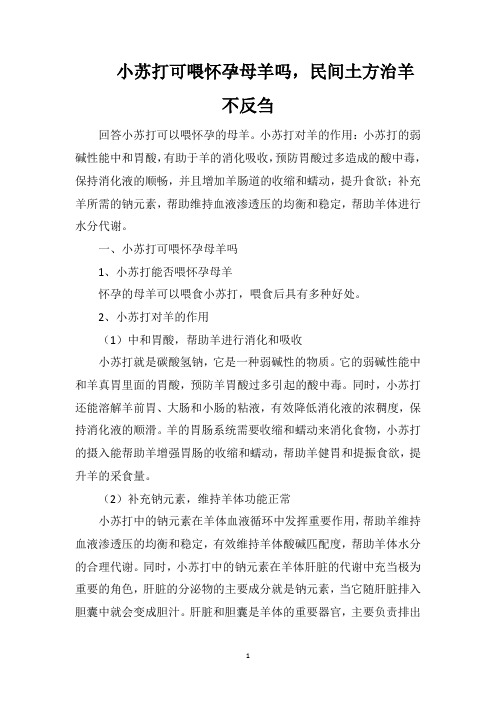 小苏打可喂怀孕母羊吗，民间土方治羊不反刍

回答小苏打可以喂怀孕的母羊。小苏打对羊的作用：小苏打的弱碱性能中和胃酸，有助于羊的消化吸收，预防胃酸过多造成的酸中毒，保持消化液的顺畅，并且增加羊肠道的收缩和蠕动，提升食欲；补充羊所需的钠元素，帮助维持血液渗透压的均衡和稳定，帮助羊体进行水分代谢。

一、小苏打可喂怀孕母羊吗

1、小苏打能否喂怀孕母羊

怀孕的母羊可以喂食小苏打，喂食后具有多种好处。

2、小苏打对羊的作用

（1）中和胃酸，帮助羊进行消化和吸收

小苏打就是碳酸氢钠，它是一种弱碱性的物质。它的弱碱性能中和羊真胃里面的胃酸，预防羊胃酸过多引起的酸中毒。同时，小苏打还能溶解羊前胃、大肠和小肠的粘液，有效降低消化液的浓稠度，保持消化液的顺滑。羊的胃肠系统需要收缩和蠕动来消化食物，小苏打的摄入能帮助羊增强胃肠的收缩和蠕动，帮助羊健胃和提振食欲，提升羊的采食量。

（2）补充钠元素，维持羊体功能正常

小苏打中的钠元素在羊体血液循环中发挥重要作用，帮助羊维持血液渗透压的均衡和稳定，有效维持羊体酸碱匹配度，帮助羊体水分的合理代谢。同时，小苏打中的钠元素在羊体肝脏的代谢中充当极为重要的角色，肝脏的分泌物的主要成分就是钠元素，当它随肝脏排入胆囊中就会变成胆汁。肝脏和胆囊是羊体的重要器官，主要负责排出

1